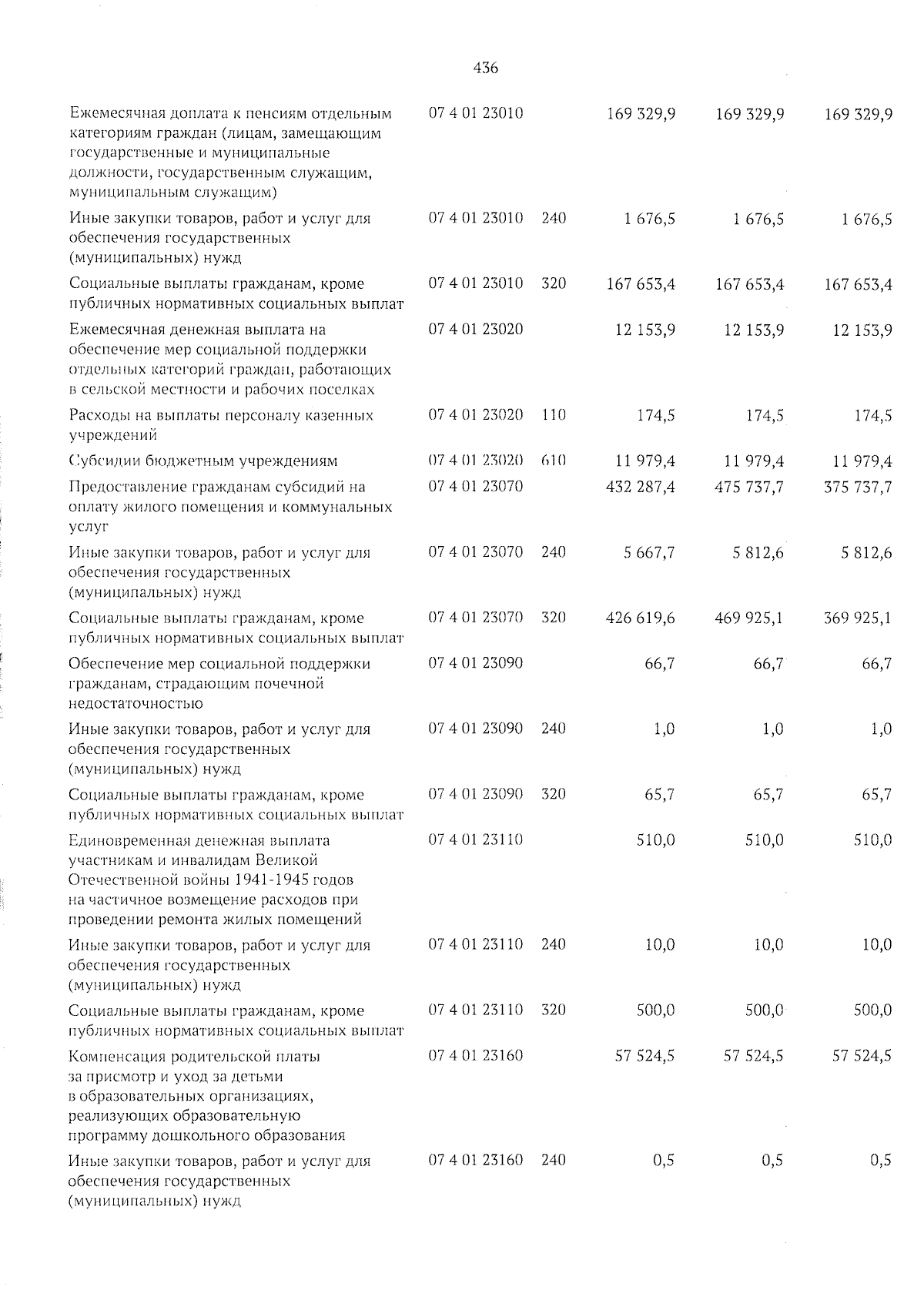 436

| | | | | | |
|---|---|---|---|---|---|
| Ежемесячная доплата к пенсиям отдельным категориям граждан (лицам, замещающим государственные и муниципальные должности, государственным служащим, муниципальным служащим) | 07 4 01 23010 | | 169 329,9 | 169 329,9 | 169 329,9 |
| Иные закупки товаров, работ и услуг для обеспечения государственных (муниципальных) нужд | 07 4 01 23010 | 240 | 1 676,5 | 1 676,5 | 1 676,5 |
| Социальные выплаты гражданам, кроме публичных нормативных социальных выплат | 07 4 01 23010 | 320 | 167 653,4 | 167 653,4 | 167 653,4 |
| Ежемесячная денежная выплата на обеспечение мер социальной поддержки отдельных категорий граждан, работающих в сельской местности и рабочих поселках | 07 4 01 23020 | | 12 153,9 | 12 153,9 | 12 153,9 |
| Расходы на выплаты персоналу казенных учреждений | 07 4 01 23020 | 110 | 174,5 | 174,5 | 174,5 |
| Субсидии бюджетным учреждениям | 07 4 01 23020 | 610 | 11 979,4 | 11 979,4 | 11 979,4 |
| Предоставление гражданам субсидий на оплату жилого помещения и коммунальных услуг | 07 4 01 23070 | | 432 287,4 | 475 737,7 | 375 737,7 |
| Иные закупки товаров, работ и услуг для обеспечения государственных (муниципальных) нужд | 07 4 01 23070 | 240 | 5 667,7 | 5 812,6 | 5 812,6 |
| Социальные выплаты гражданам, кроме публичных нормативных социальных выплат | 07 4 01 23070 | 320 | 426 619,6 | 469 925,1 | 369 925,1 |
| Обеспечение мер социальной поддержки гражданам, страдающим почечной недостаточностью | 07 4 01 23090 | | 66,7 | 66,7 | 66,7 |
| Иные закупки товаров, работ и услуг для обеспечения государственных (муниципальных) нужд | 07 4 01 23090 | 240 | 1,0 | 1,0 | 1,0 |
| Социальные выплаты гражданам, кроме публичных нормативных социальных выплат | 07 4 01 23090 | 320 | 65,7 | 65,7 | 65,7 |
| Единовременная денежная выплата участникам и инвалидам Великой Отечественной войны 1941-1945 годов на частичное возмещение расходов при проведении ремонта жилых помещений | 07 4 01 23110 | | 510,0 | 510,0 | 510,0 |
| Иные закупки товаров, работ и услуг для обеспечения государственных (муниципальных) нужд | 07 4 01 23110 | 240 | 10,0 | 10,0 | 10,0 |
| Социальные выплаты гражданам, кроме публичных нормативных социальных выплат | 07 4 01 23110 | 320 | 500,0 | 500,0 | 500,0 |
| Компенсация родительской платы за присмотр и уход за детьми в образовательных организациях, реализующих образовательную программу дошкольного образования | 07 4 01 23160 | | 57 524,5 | 57 524,5 | 57 524,5 |
| Иные закупки товаров, работ и услуг для обеспечения государственных (муниципальных) нужд | 07 4 01 23160 | 240 | 0,5 | 0,5 | 0,5 |